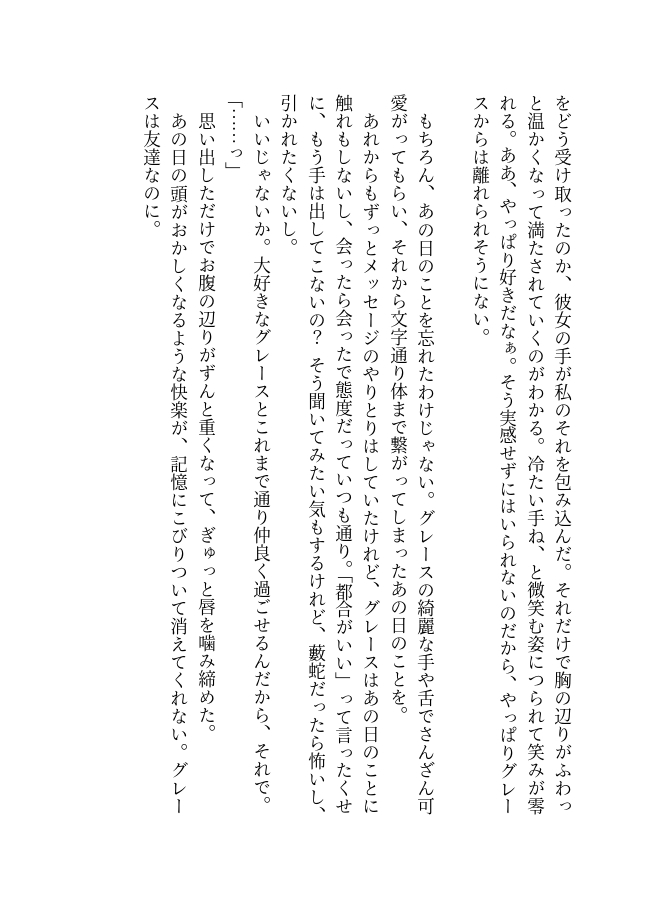 をどう受け取ったのか、彼女の手が私のそれを包み込んだ。それだけで胸の辺りがふわっと温かくなって満たされていくのがわかる。冷たい手ね、と微笑む姿につられて笑みが零れる。ああ、やっぱり好きだなぁ。そう実感せずにはいられないのだから、やっぱりグレースからは離れられそうにない。

もちろん、あの日のことを忘れたわけじゃない。グレースの綺麗な手や舌でさんざん可愛がってもらい、それから文字通り体まで繋がってしまったあの日のことを。

あれからもずっとメッセージのやりとりはしていたけれど、グレースはあの日のことに触れもしないし、会ったら会ったで態度だっていつも通り。「都合がいい」って言ったくせに、もう手は出してこないの？　そう聞いてみたい気もするけれど、藪蛇だったら怖いし、引かれたくないし。

いいじゃないか。大好きなグレースとこれまで通り仲良く過ごせるんだから、それで。

「……っ」

思い出しただけでお腹の辺りがずんと重くなって、ぎゅっと唇を噛み締めた。

あの日の頭がおかしくなるような快楽が、記憶にこびりついて消えてくれない。グレースは友達なのに。